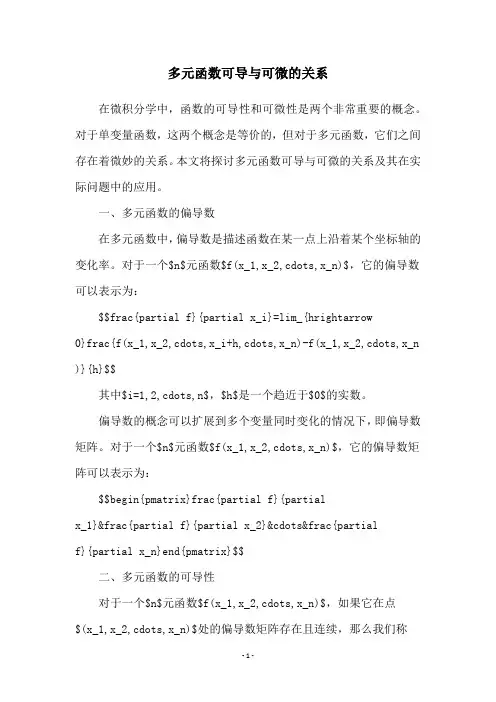 多元函数可导与可微的关系

在微积分学中，函数的可导性和可微性是两个非常重要的概念。对于单变量函数，这两个概念是等价的，但对于多元函数，它们之间存在着微妙的关系。本文将探讨多元函数可导与可微的关系及其在实际问题中的应用。

一、多元函数的偏导数

在多元函数中，偏导数是描述函数在某一点上沿着某个坐标轴的变化率。对于一个$n$元函数$f(x_1,x_2,cdots,x_n)$，它的偏导数可以表示为：

$$frac{partial f}{partial x_i}=lim_{hrightarrow 0}frac{f(x_1,x_2,cdots,x_i+h,cdots,x_n)-f(x_1,x_2,cdots,x_n)}{h}$$

其中$i=1,2,cdots,n$，$h$是一个趋近于$0$的实数。

偏导数的概念可以扩展到多个变量同时变化的情况下，即偏导数矩阵。对于一个$n$元函数$f(x_1,x_2,cdots,x_n)$，它的偏导数矩阵可以表示为：

$$begin{pmatrix}frac{partial f}{partial x_1}&frac{partial f}{partial x_2}&cdots&frac{partial f}{partial x_n}end{pmatrix}$$

二、多元函数的可导性

对于一个$n$元函数$f(x_1,x_2,cdots,x_n)$，如果它在点$(x_1,x_2,cdots,x_n)$处的偏导数矩阵存在且连续，那么我们称

-1-